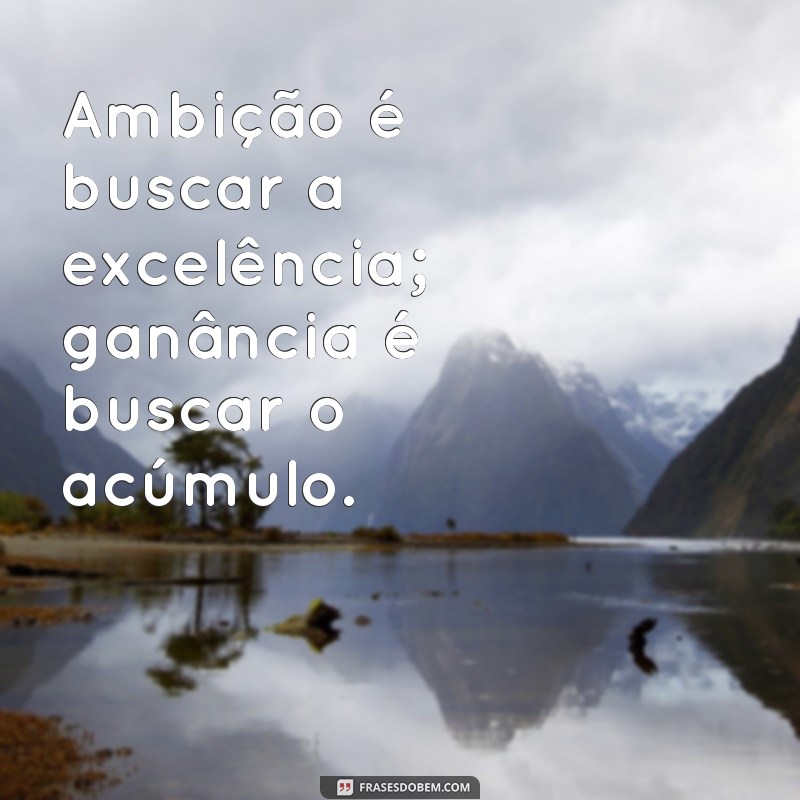 Ambição é buscar a excelência; ganância é buscar o acúmulo.

FRASESDOBEM.COM